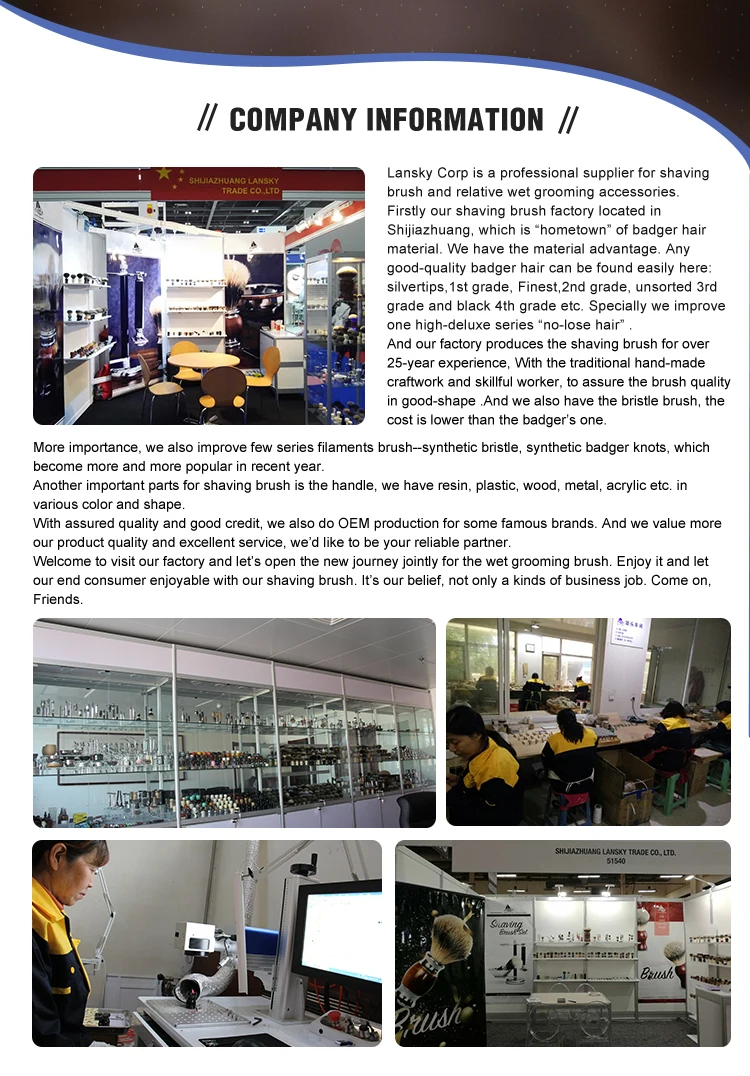 // COMPANY INFORMATION //

SHIJIAZHUANG LANSKY TRADE CO.,LTD

Lansky Corp is a professional supplier for shaving brush and relative wet grooming accessories.
Firstly our shaving brush factory located in Shijiazhuang, which is "hometown" of badger hair material. We have the material advantage. Any good-quality badger hair can be found easily here: silvertips,1st grade, Finest,2nd grade, unsorted 3rd grade and black 4th grade etc. Specially we improve one high-deluxe series "no-lose hair" .
And our factory produces the shaving brush for over 25-year experience, With the traditional hand-made craftwork and skillful worker, to assure the brush quality in good-shape .And we also have the bristle brush, the cost is lower than the badger's one.

More importance, we also improve few series filaments brush--synthetic bristle, synthetic badger knots, which become more and more popular in recent year.
Another important parts for shaving brush is the handle, we have resin, plastic, wood, metal, acrylic etc. in various color and shape.
With assured quality and good credit, we also do OEM production for some famous brands. And we value more our product quality and excellent service, we'd like to be your reliable partner.
Welcome to visit our factory and let's open the new journey jointly for the wet grooming brush. Enjoy it and let our end consumer enjoyable with our shaving brush. It's our belief, not only a kinds of business job. Come on, Friends.

SHIJIAZHUANG LANSKY TRADE CO., LTD.
51540

Shaving Brush Set

Brush

Brush